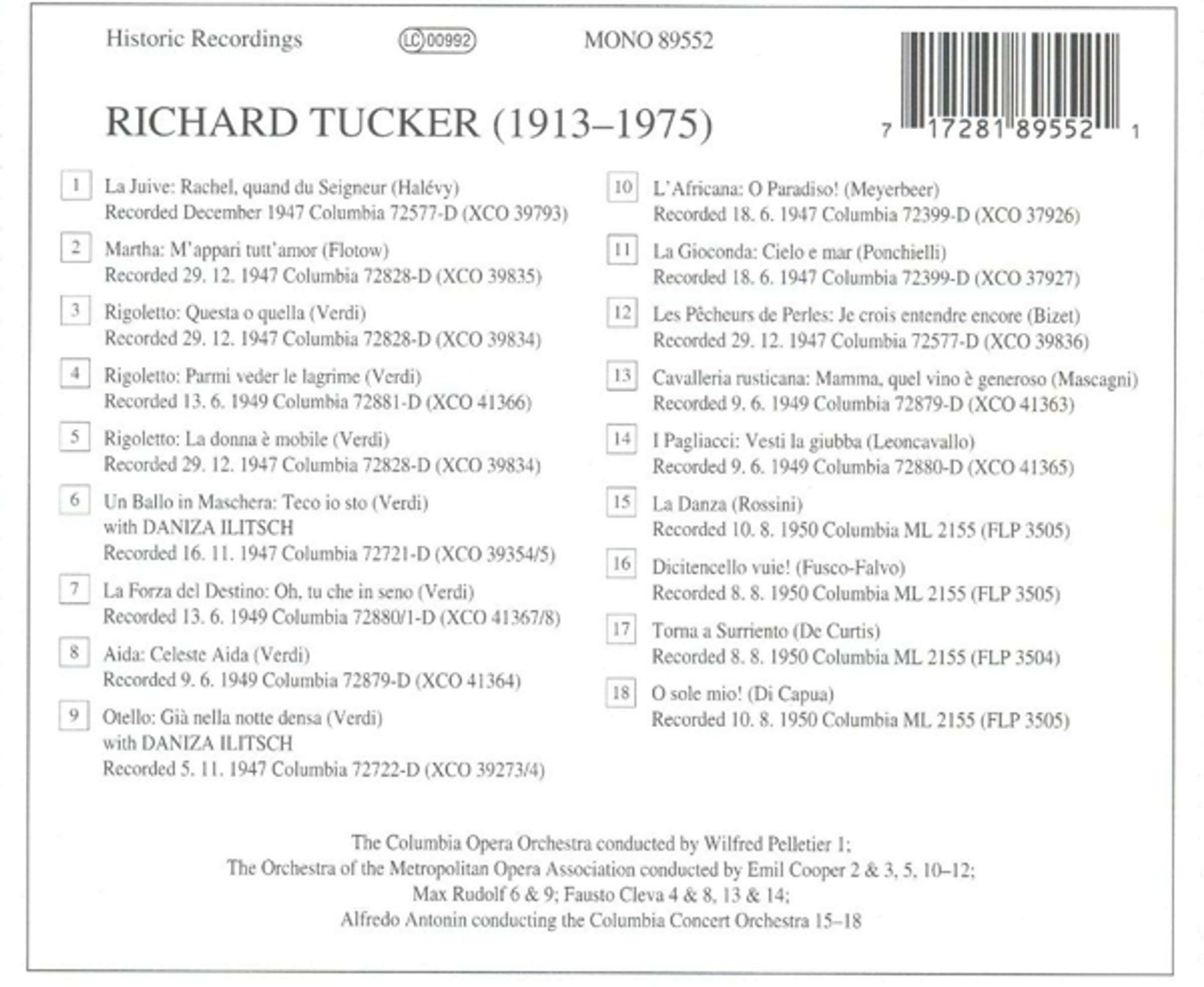 Historic Recordings LC 00992 MONO 89552

7 17281 89552 1

RICHARD TUCKER (1913–1975)

1 La Juive: Rachel, quand du Seigneur (Halévy)
Recorded December 1947 Columbia 72577-D (XCO 39793)

2 Martha: M'appari tutt'amor (Flotow)
Recorded 29. 12. 1947 Columbia 72828-D (XCO 39835)

3 Rigoletto: Questa o quella (Verdi)
Recorded 29. 12. 1947 Columbia 72828-D (XCO 39834)

4 Rigoletto: Parmi veder le lagrime (Verdi)
Recorded 13. 6. 1949 Columbia 72881-D (XCO 41366)

5 Rigoletto: La donna è mobile (Verdi)
Recorded 29. 12. 1947 Columbia 72828-D (XCO 39834)

6 Un Ballo in Maschera: Teco io sto (Verdi)
with DANIZA ILITSCH
Recorded 16. 11. 1947 Columbia 72721-D (XCO 39354/5)

7 La Forza del Destino: Oh, tu che in seno (Verdi)
Recorded 13. 6. 1949 Columbia 72880/1-D (XCO 41367/8)

8 Aida: Celeste Aida (Verdi)
Recorded 9. 6. 1949 Columbia 72879-D (XCO 41364)

9 Otello: Già nella notte densa (Verdi)
with DANIZA ILITSCH
Recorded 5. 11. 1947 Columbia 72722-D (XCO 39273/4)

10 L'Africana: O Paradiso! (Meyerbeer)
Recorded 18. 6. 1947 Columbia 72399-D (XCO 37926)

11 La Gioconda: Cielo e mar (Ponchielli)
Recorded 18. 6. 1947 Columbia 72399-D (XCO 37927)

12 Les Pêcheurs de Perles: Je crois entendre encore (Bizet)
Recorded 29. 12. 1947 Columbia 72577-D (XCO 39836)

13 Cavalleria rusticana: Mamma, quel vino è generoso (Mascagni)
Recorded 9. 6. 1949 Columbia 72879-D (XCO 41363)

14 I Pagliacci: Vesti la giubba (Leoncavallo)
Recorded 9. 6. 1949 Columbia 72880-D (XCO 41365)

15 La Danza (Rossini)
Recorded 10. 8. 1950 Columbia ML 2155 (FLP 3505)

16 Dicitencello vuie! (Fusco-Falvo)
Recorded 8. 8. 1950 Columbia ML 2155 (FLP 3505)

17 Torna a Surriento (De Curtis)
Recorded 8. 8. 1950 Columbia ML 2155 (FLP 3504)

18 O sole mio! (Di Capua)
Recorded 10. 8. 1950 Columbia ML 2155 (FLP 3505)

The Columbia Opera Orchestra conducted by Wilfred Pelletier 1;
The Orchestra of the Metropolitan Opera Association conducted by Emil Cooper 2 & 3, 5, 10–12;
Max Rudolf 6 & 9; Fausto Cleva 4 & 8, 13 & 14;
Alfredo Antonin conducting the Columbia Concert Orchestra 15–18